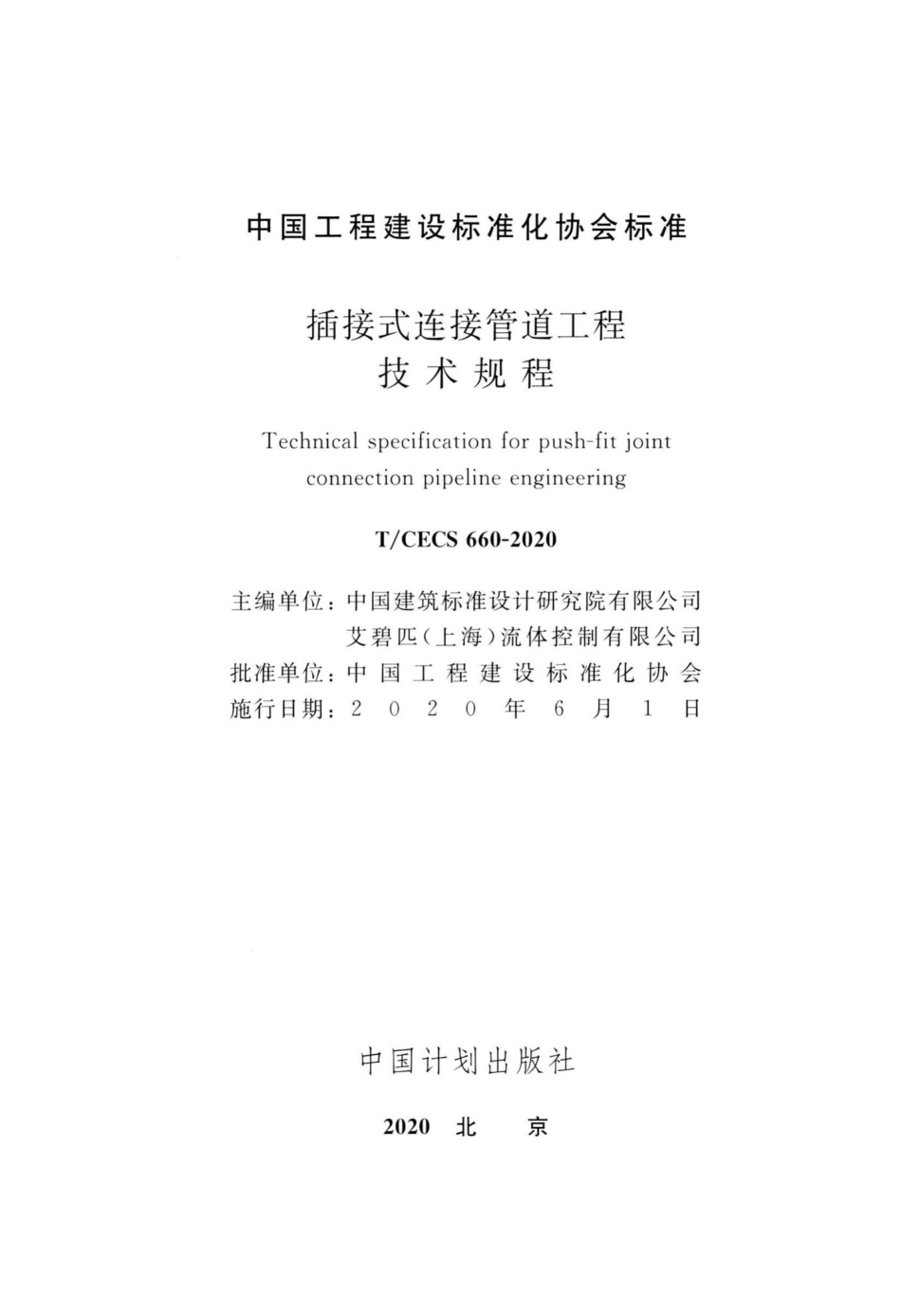 中国工程建设标准化协会标准

插接式连接管道工程
技术规程

Technical specification for push-fit joint connection pipeline engineering

T/CECS 660-2020

主编单位：中国建筑标准设计研究院有限公司
艾碧匹（上海）流体控制有限公司
批准单位：中国工程建设标准化协会
施行日期：2020年6月1日

中国计划出版社

2020 北 京